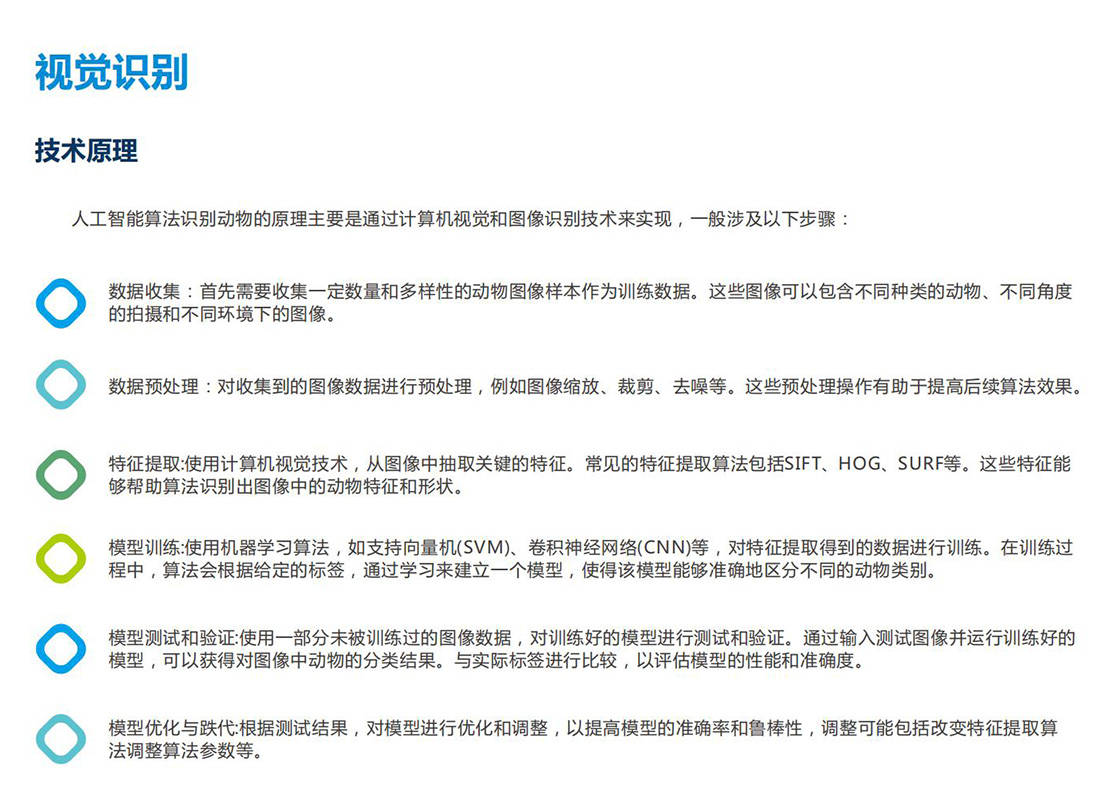 视觉识别

技术原理

人工智能算法识别动物的原理主要是通过计算机视觉和图像识别技术来实现，一般涉及以下步骤：

数据收集：首先需要收集一定数量和多样性的动物图像样本作为训练数据。这些图像可以包含不同种类的动物、不同角度的拍摄和不同环境下的图像。

数据预处理：对收集到的图像数据进行预处理，例如图像缩放、裁剪、去噪等。这些预处理操作有助于提高后续算法效果。

特征提取:使用计算机视觉技术，从图像中抽取关键的特征。常见的特征提取算法包括SIFT、HOG、SURF等。这些特征能够帮助算法识别出图像中的动物特征和形状。

模型训练:使用机器学习算法，如支持向量机(SVM)、卷积神经网络(CNN)等，对特征提取得到的数据进行训练。在训练过程中，算法会根据给定的标签，通过学习来建立一个模型，使得该模型能够准确地区分不同的动物类别。

模型测试和验证:使用一部分未被训练过的图像数据，对训练好的模型进行测试和验证。通过输入测试图像并运行训练好的模型，可以获得对图像中动物的分类结果。与实际标签进行比较，以评估模型的性能和准确度。

模型优化与跌代:根据测试结果，对模型进行优化和调整，以提高模型的准确率和鲁棒性，调整可能包括改变特征提取算法调整算法参数等。